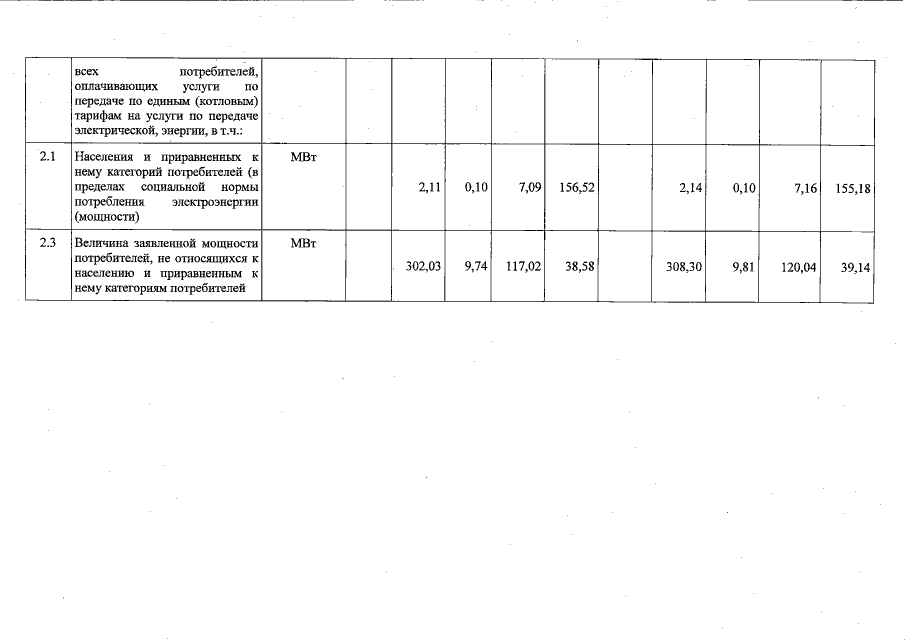 | | всех потребителей, оплачивающих услуги по передаче по единым (котловым) тарифам на услуги по передаче электрической, энергии, в т.ч.: | | | | | | | | | | | |
|---|---|---|---|---|---|---|---|---|---|---|---|---|
| 2.1 | Населения и приравненных к нему категорий потребителей (в пределах социальной нормы потребления электроэнергии (мощности) | МВт | | 2,11 | 0,10 | 7,09 | 156,52 | | 2,14 | 0,10 | 7,16 | 155,18 |
| 2.3 | Величина заявленной мощности потребителей, не относящихся к населению и приравненным к нему категориям потребителей | МВт | | 302,03 | 9,74 | 117,02 | 38,58 | | 308,30 | 9,81 | 120,04 | 39,14 |